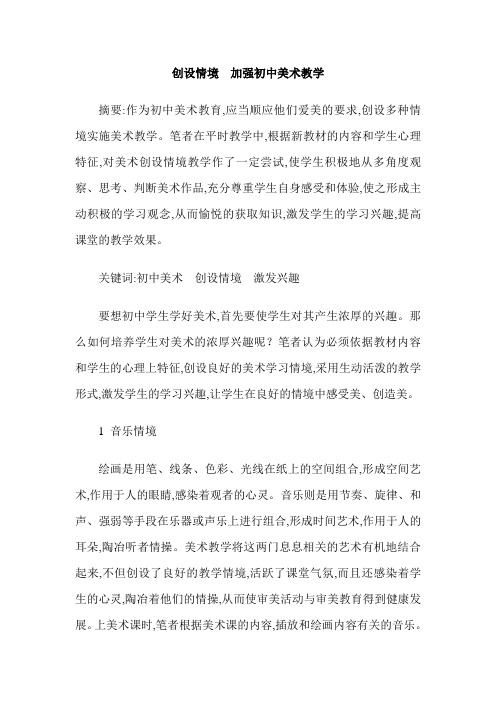 创设情境　加强初中美术教学

摘要:作为初中美术教育,应当顺应他们爱美的要求,创设多种情境实施美术教学。笔者在平时教学中,根据新教材的内容和学生心理特征,对美术创设情境教学作了一定尝试,使学生积极地从多角度观察、思考、判断美术作品,充分尊重学生自身感受和体验,使之形成主动积极的学习观念,从而愉悦的获取知识,激发学生的学习兴趣,提高课堂的教学效果。

关键词:初中美术　创设情境　激发兴趣

要想初中学生学好美术,首先要使学生对其产生浓厚的兴趣。那么如何培养学生对美术的浓厚兴趣呢？笔者认为必须依据教材内容和学生的心理上特征,创设良好的美术学习情境,采用生动活泼的教学形式,激发学生的学习兴趣,让学生在良好的情境中感受美、创造美。

1　音乐情境

绘画是用笔、线条、色彩、光线在纸上的空间组合,形成空间艺术,作用于人的眼睛,感染着观者的心灵。音乐则是用节奏、旋律、和声、强弱等手段在乐器或声乐上进行组合,形成时间艺术,作用于人的耳朵,陶冶听者情操。美术教学将这两门息息相关的艺术有机地结合起来,不但创设了良好的教学情境,活跃了课堂气氛,而且还感染着学生的心灵,陶冶着他们的情操,从而使审美活动与审美教育得到健康发展。上美术课时,笔者根据美术课的内容,插放和绘画内容有关的音乐。